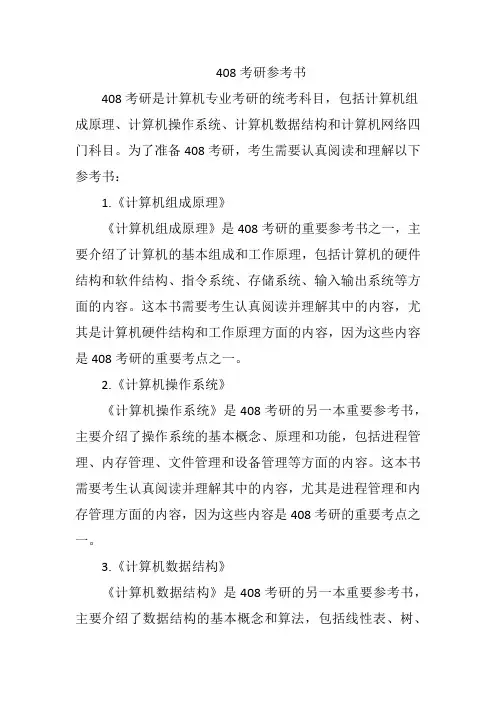 408 考研参考书

408 考研是计算机专业考研的统考科目，包括计算机组成原理、计算机操作系统、计算机数据结构和计算机网络四门科目。为了准备 408 考研，考生需要认真阅读和理解以下参考书：

1.《计算机组成原理》

《计算机组成原理》是 408 考研的重要参考书之一，主要介绍了计算机的基本组成和工作原理，包括计算机的硬件结构和软件结构、指令系统、存储系统、输入输出系统等方面的内容。这本书需要考生认真阅读并理解其中的内容，尤其是计算机硬件结构和工作原理方面的内容，因为这些内容是 408 考研的重要考点之一。

2.《计算机操作系统》

《计算机操作系统》是 408 考研的另一本重要参考书，主要介绍了操作系统的基本概念、原理和功能，包括进程管理、内存管理、文件管理和设备管理等方面的内容。这本书需要考生认真阅读并理解其中的内容，尤其是进程管理和内存管理方面的内容，因为这些内容是 408 考研的重要考点之一。

3.《计算机数据结构》

《计算机数据结构》是 408 考研的另一本重要参考书，主要介绍了数据结构的基本概念和算法，包括线性表、树、